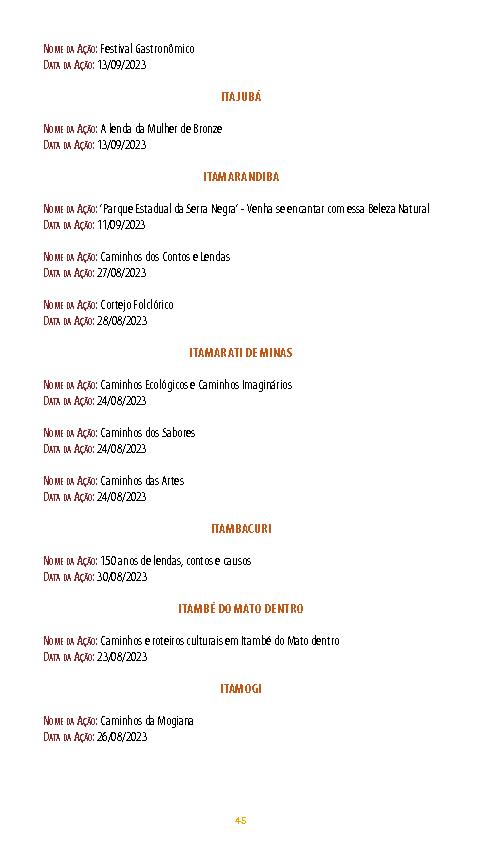 Nome da Ação: Festival Gastronômico
Data da Ação: 13/09/2023

ITAJUBÁ

Nome da Ação: A lenda da Mulher de Bronze
Data da Ação: 13/09/2023

ITAMARANDIBA

Nome da Ação: 'Parque Estadual da Serra Negra' - Venha se encantar com essa Beleza Natural
Data da Ação: 11/09/2023

Nome da Ação: Caminhos dos Contos e Lendas
Data da Ação: 27/08/2023

Nome da Ação: Cortejo Folclórico
Data da Ação: 28/08/2023

ITAMARATI DE MINAS

Nome da Ação: Caminhos Ecológicos e Caminhos Imaginários
Data da Ação: 24/08/2023

Nome da Ação: Caminhos dos Sabores
Data da Ação: 24/08/2023

Nome da Ação: Caminhos das Artes
Data da Ação: 24/08/2023

ITAMBACURI

Nome da Ação: 150 anos de lendas, contos e causos
Data da Ação: 30/08/2023

ITAMBÉ DO MATO DENTRO

Nome da Ação: Caminhos e roteiros culturais em Itambé do Mato dentro
Data da Ação: 23/08/2023

ITAMOGI

Nome da Ação: Caminhos da Mogiana
Data da Ação: 26/08/2023

45